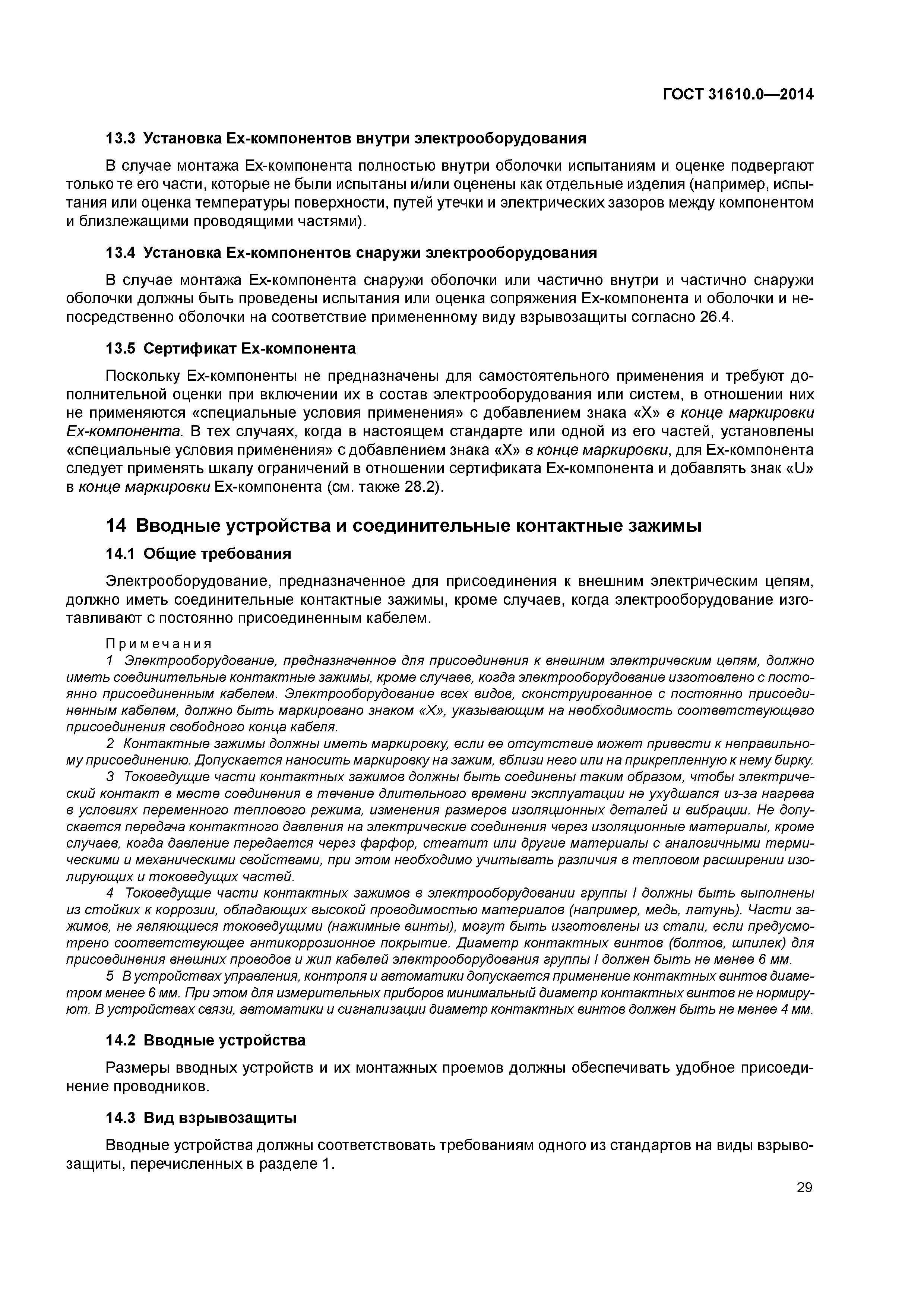 ГОСТ 31610.0—2014

13.3 Установка Ex-компонентов внутри электрооборудования

В случае монтажа Ex-компонента полностью внутри оболочки испытаниям и оценке подвергают только те его части, которые не были испытаны и/или оценены как отдельные изделия (например, испытания или оценка температуры поверхности, путей утечки и электрических зазоров между компонентом и близлежащими проводящими частями).

13.4 Установка Ex-компонентов снаружи электрооборудования

В случае монтажа Ex-компонента снаружи оболочки или частично внутри и частично снаружи оболочки должны быть проведены испытания или оценка сопряжения Ex-компонента и оболочки и непосредственно оболочки на соответствие примененному виду взрывозащиты согласно 26.4.

13.5 Сертификат Ex-компонента

Поскольку Ex-компоненты не предназначены для самостоятельного применения и требуют дополнительной оценки при включении их в состав электрооборудования или систем, в отношении них не применяются «специальные условия применения» с добавлением знака «X» в конце маркировки Ex-компонента. В тех случаях, когда в настоящем стандарте или одной из его частей, установлены «специальные условия применения» с добавлением знака «X» в конце маркировки, для Ex-компонента следует применять шкалу ограничений в отношении сертификата Ex-компонента и добавлять знак «U» в конце маркировки Ex-компонента (см. также 28.2).

14 Вводные устройства и соединительные контактные зажимы

14.1 Общие требования

Электрооборудование, предназначенное для присоединения к внешним электрическим цепям, должно иметь соединительные контактные зажимы, кроме случаев, когда электрооборудование изготавливают с постоянно присоединенным кабелем.

Примечания

1 Электрооборудование, предназначенное для присоединения к внешним электрическим цепям, должно иметь соединительные контактные зажимы, кроме случаев, когда электрооборудование изготовлено с постоянно присоединенным кабелем. Электрооборудование всех видов, сконструированное с постоянно присоединенным кабелем, должно быть маркировано знаком «X», указывающим на необходимость соответствующего присоединения свободного конца кабеля.

2 Контактные зажимы должны иметь маркировку, если ее отсутствие может привести к неправильному присоединению. Допускается наносить маркировку на зажим, вблизи него или на прикрепленную к нему бирку.

3 Токоведущие части контактных зажимов должны быть соединены таким образом, чтобы электрический контакт в месте соединения в течение длительного времени эксплуатации не ухудшался из-за нагрева в условиях переменного теплового режима, изменения размеров изоляционных деталей и вибрации. Не допускается передача контактного давления на электрические соединения через изоляционные материалы, кроме случаев, когда давление передается через фарфор, стеатит или другие материалы с аналогичными термическими и механическими свойствами, при этом необходимо учитывать различия в тепловом расширении изолирующих и токоведущих частей.

4 Токоведущие части контактных зажимов в электрооборудовании группы I должны быть выполнены из стойких к коррозии, обладающих высокой проводимостью материалов (например, медь, латунь). Части зажимов, не являющиеся токоведущими (нажимные винты), могут быть изготовлены из стали, если предусмотрено соответствующее антикоррозионное покрытие. Диаметр контактных винтов (болтов, шпилек) для присоединения внешних проводов и жил кабелей электрооборудования группы I должен быть не менее 6 мм.

5 В устройствах управления, контроля и автоматики допускается применение контактных винтов диаметром менее 6 мм. При этом для измерительных приборов минимальный диаметр контактных винтов не нормируют. В устройствах связи, автоматики и сигнализации диаметр контактных винтов должен быть не менее 4 мм.

14.2 Вводные устройства

Размеры вводных устройств и их монтажных проемов должны обеспечивать удобное присоединение проводников.

14.3 Вид взрывозащиты

Вводные устройства должны соответствовать требованиям одного из стандартов на виды взрывозащиты, перечисленных в разделе 1.

29